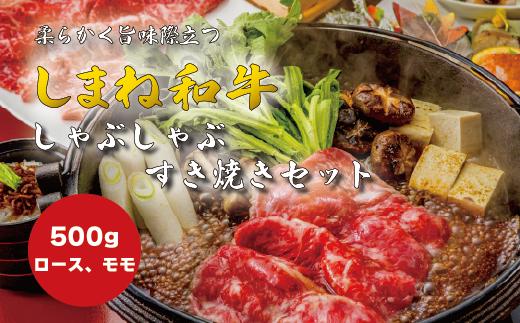 柔らかく旨味際立つ

しまね和牛

しゃぶしゃぶ
すき焼きセット

500g
ロース、モモ